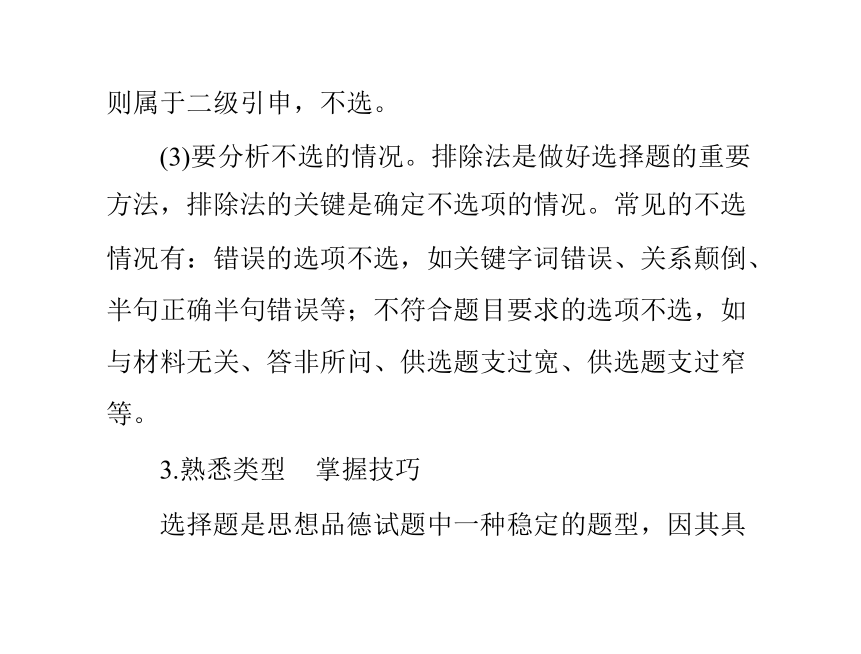 则属于二级引申，不选。

(3)要分析不选的情况。排除法是做好选择题的重要方法，排除法的关键是确定不选项的情况。常见的不选情况有：错误的选项不选，如关键字词错误、关系颠倒、半句正确半句错误等；不符合题目要求的选项不选，如与材料无关、答非所问、供选题支过宽、供选题支过窄等。

3.熟悉类型　掌握技巧

选择题是思想品德试题中一种稳定的题型，因其具